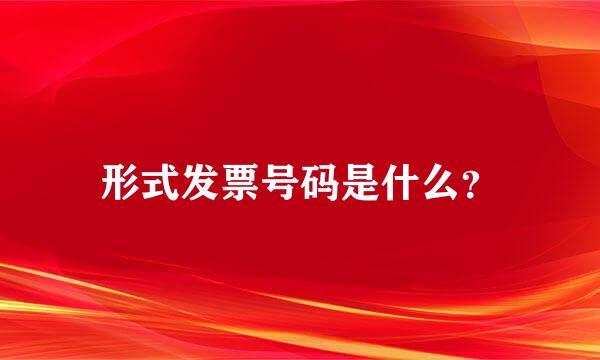 形式发票号码是什么?